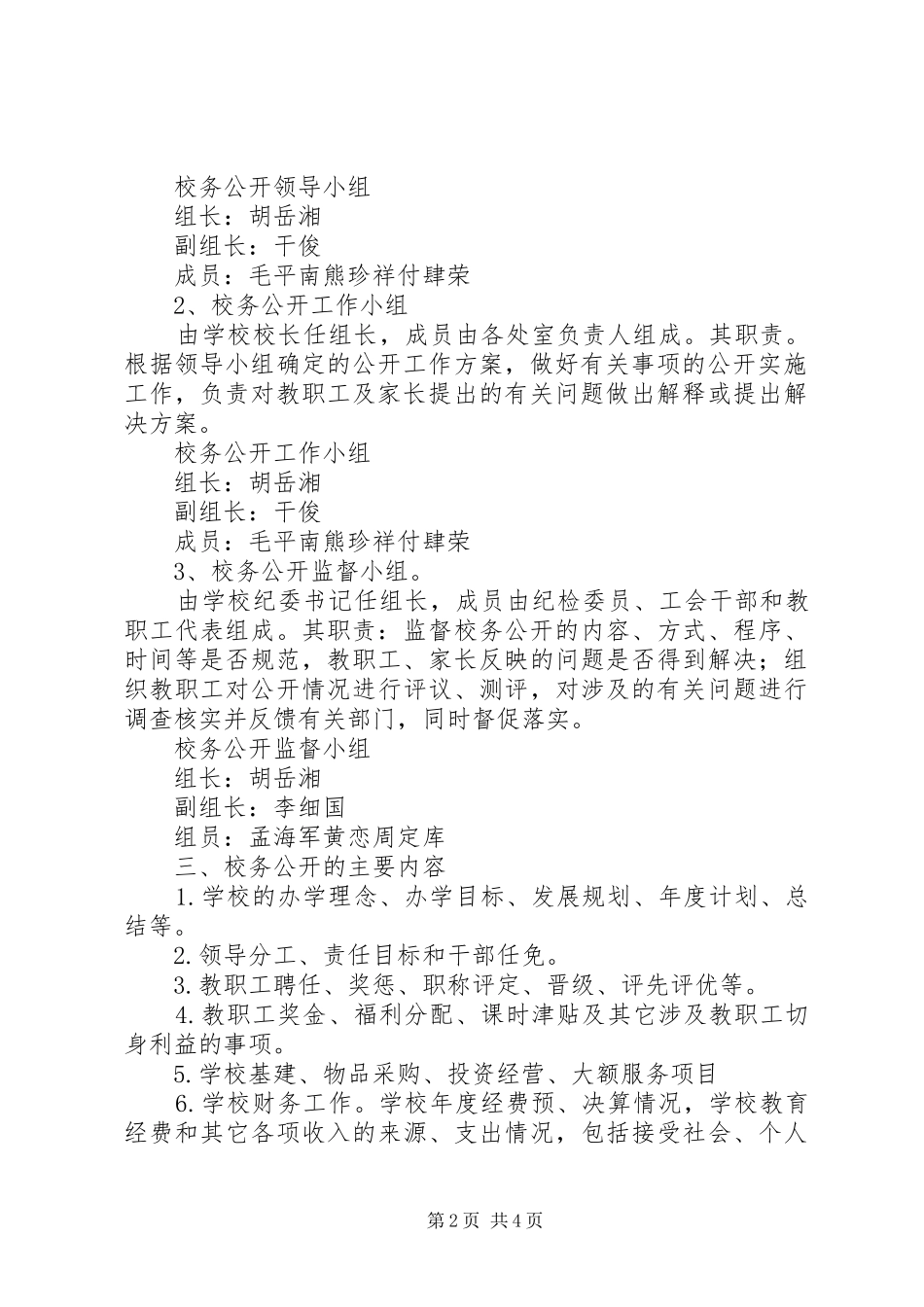 校务公开领导小组

组长：胡岳湘

副组长：干俊

成员：毛平南熊珍祥付肆荣

2、校务公开工作小组

由学校校长任组长，成员由各处室负责人组成。其职责。根据领导小组确定的公开工作方案，做好有关事项的公开实施工作，负责对教职工及家长提出的有关问题做出解释或提出解决方案。

校务公开工作小组

组长：胡岳湘

副组长：干俊

成员：毛平南熊珍祥付肆荣

3、校务公开监督小组。

由学校纪委书记任组长，成员由纪检委员、工会干部和教职工代表组成。其职责：监督校务公开的内容、方式、程序、时间等是否规范，教职工、家长反映的问题是否得到解决；组织教职工对公开情况进行评议、测评，对涉及的有关问题进行调查核实并反馈有关部门，同时督促落实。

校务公开监督小组

组长：胡岳湘

副组长：李细国

组员：孟海军黄恋周定库

三、校务公开的主要内容

1.学校的办学理念、办学目标、发展规划、年度计划、总结等。

2.领导分工、责任目标和干部任免。

3.教职工聘任、奖惩、职称评定、晋级、评先评优等。

4.教职工奖金、福利分配、课时津贴及其它涉及教职工切身利益的事项。

5.学校基建、物品采购、投资经营、大额服务项目

6.学校财务工作。学校年度经费预、决算情况，学校教育经费和其它各项收入的来源、支出情况，包括接受社会、个人

第2页 共4页